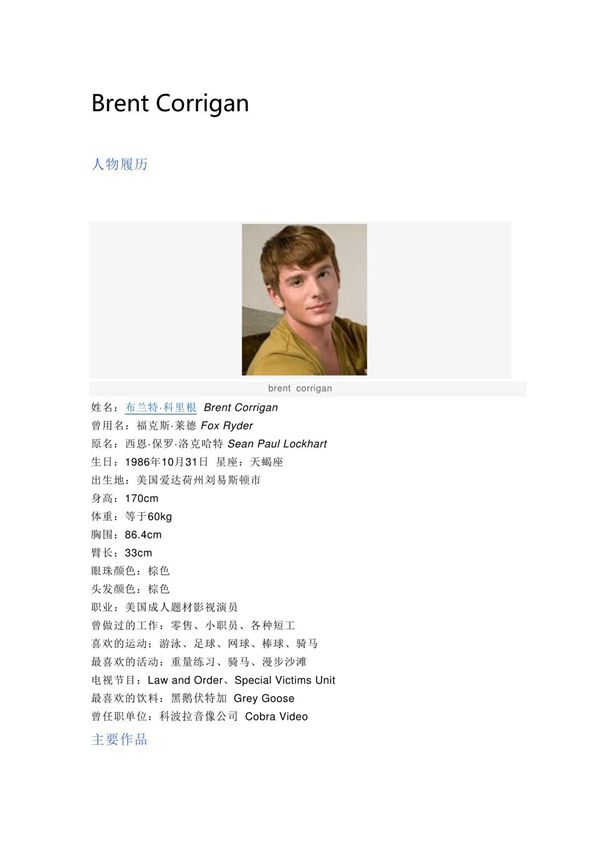 Brent Corrigan

人物履历

brent corrigan

姓名：布兰特·科里根 Brent Corrigan
曾用名：福克斯·莱德 Fox Ryder
原名：西恩·保罗·洛克哈特 Sean Paul Lockhart
生日：1986年10月31日 星座：天蝎座
出生地：美国爱达荷州刘易斯顿市
身高：170cm
体重：等于60kg
胸围：86.4cm
臂长：33cm
眼珠颜色：棕色
头发颜色：棕色
职业：美国成人题材影视演员
曾做过的工作：零售、小职员、各种短工
喜欢的运动：游泳、足球、网球、棒球、骑马
最喜欢的活动：重量练习、骑马、漫步沙滩
电视节目：Law and Order、Special Victims Unit
最喜欢的饮料：黑鹅伏特加 Grey Goose
曾任职单位：科波拉音像公司 Cobra Video

主要作品